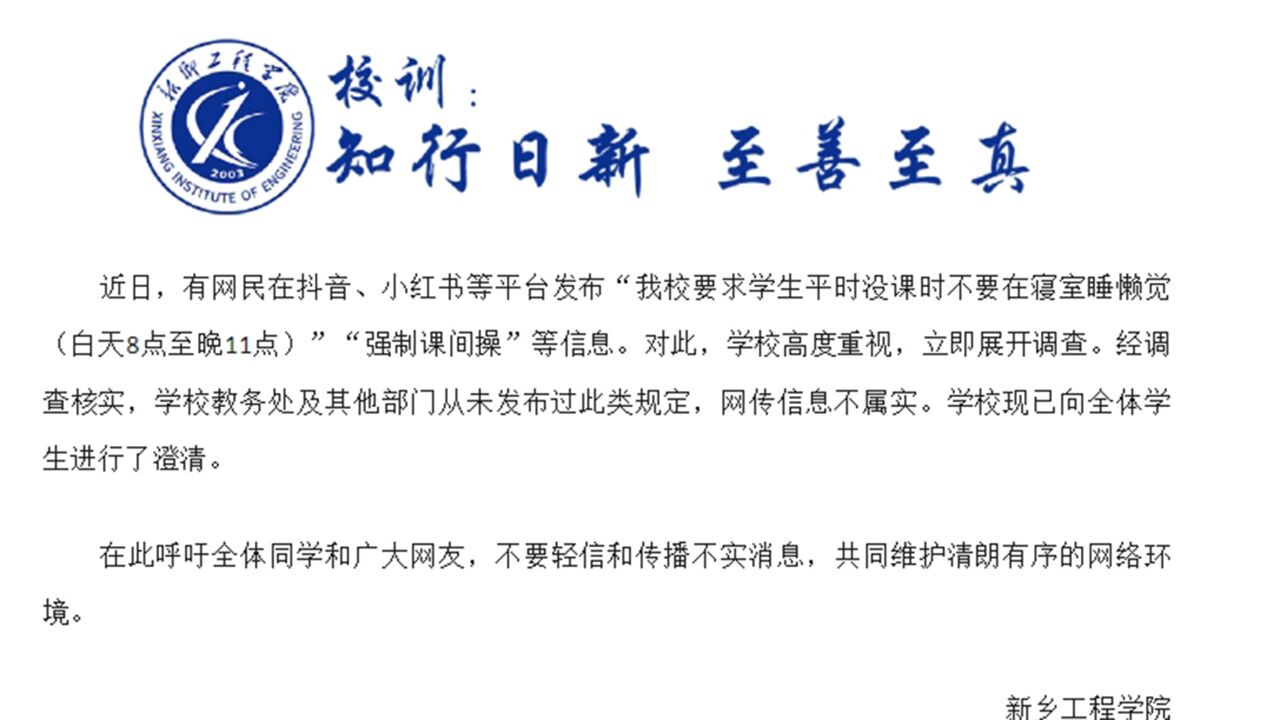 新乡工程学院

XINXIANG INSTITUTE OF ENGINEERING

2003

校训：

知行日新 至善至真

近日，有网民在抖音、小红书等平台发布“我校要求学生平时没课时不要在寝室睡懒觉（白天8点至晚11点）”“强制课间操”等信息。对此，学校高度重视，立即展开调查。经调查核实，学校教务处及其他部门从未发布过此类规定，网传信息不属实。学校现已向全体学生进行了澄清。

在此呼吁全体同学和广大网友，不要轻信和传播不实消息，共同维护清朗有序的网络环境。

新乡工程学院